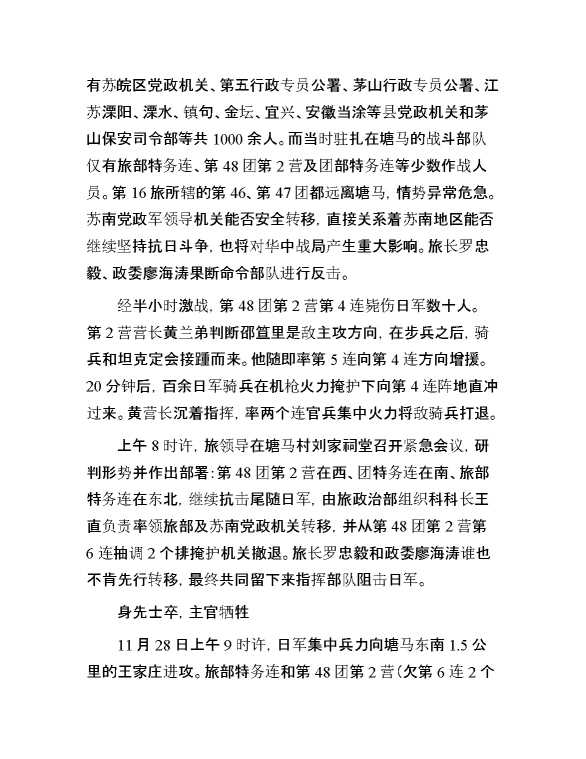 有苏皖区党政机关、第五行政专员公署、茅山行政专员公署、江苏溧阳、溧水、镇句、金坛、宜兴、安徽当涂等县党政机关和茅山保安司令部等共 1000 余人。而当时驻扎在塘马的战斗部队仅有旅部特务连、第 48 团第 2 营及团部特务连等少数作战人员。第 16 旅所辖的第 46、第 47 团都远离塘马，情势异常危急。苏南党政军领导机关能否安全转移，直接关系着苏南地区能否继续坚持抗日斗争，也将对华中战局产生重大影响。旅长罗忠毅、政委廖海涛果断命令部队进行反击。

经半小时激战，第 48 团第 2 营第 4 连毙伤日军数十人。第 2 营营长黄兰弟判断邵笪里是敌主攻方向，在步兵之后，骑兵和坦克定会接踵而来。他随即率第 5 连向第 4 连方向增援。20 分钟后，百余日军骑兵在机枪火力掩护下向第 4 连阵地直冲过来。黄营长沉着指挥，率两个连官兵集中火力将敌骑兵打退。

上午 8 时许，旅领导在塘马村刘家祠堂召开紧急会议，研判形势并作出部署：第 48 团第 2 营在西、团特务连在南、旅部特务连在东北，继续抗击尾随日军，由旅政治部组织科科长王直负责率领旅部及苏南党政机关转移，并从第 48 团第 2 营第 6 连抽调 2 个排掩护机关撤退。旅长罗忠毅和政委廖海涛谁也不肯先行转移，最终共同留下来指挥部队阻击日军。

身先士卒，主官牺牲

11 月 28 日上午 9 时许，日军集中兵力向塘马东南 1.5 公里的王家庄进攻。旅部特务连和第 48 团第 2 营(欠第 6 连 2 个